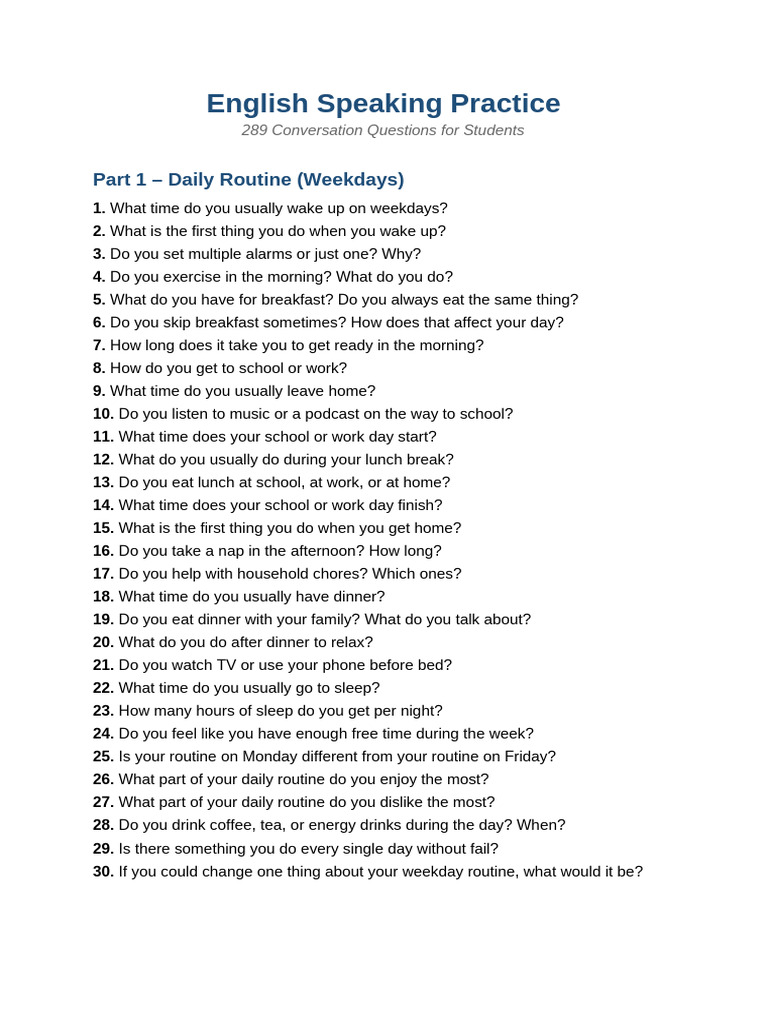 English Speaking Practice
289 Conversation Questions for Students

Part 1 – Daily Routine (Weekdays)

1. What time do you usually wake up on weekdays?
2. What is the first thing you do when you wake up?
3. Do you set multiple alarms or just one? Why?
4. Do you exercise in the morning? What do you do?
5. What do you have for breakfast? Do you always eat the same thing?
6. Do you skip breakfast sometimes? How does that affect your day?
7. How long does it take you to get ready in the morning?
8. How do you get to school or work?
9. What time do you usually leave home?
10. Do you listen to music or a podcast on the way to school?
11. What time does your school or work day start?
12. What do you usually do during your lunch break?
13. Do you eat lunch at school, at work, or at home?
14. What time does your school or work day finish?
15. What is the first thing you do when you get home?
16. Do you take a nap in the afternoon? How long?
17. Do you help with household chores? Which ones?
18. What time do you usually have dinner?
19. Do you eat dinner with your family? What do you talk about?
20. What do you do after dinner to relax?
21. Do you watch TV or use your phone before bed?
22. What time do you usually go to sleep?
23. How many hours of sleep do you get per night?
24. Do you feel like you have enough free time during the week?
25. Is your routine on Monday different from your routine on Friday?
26. What part of your daily routine do you enjoy the most?
27. What part of your daily routine do you dislike the most?
28. Do you drink coffee, tea, or energy drinks during the day? When?
29. Is there something you do every single day without fail?
30. If you could change one thing about your weekday routine, what would it be?